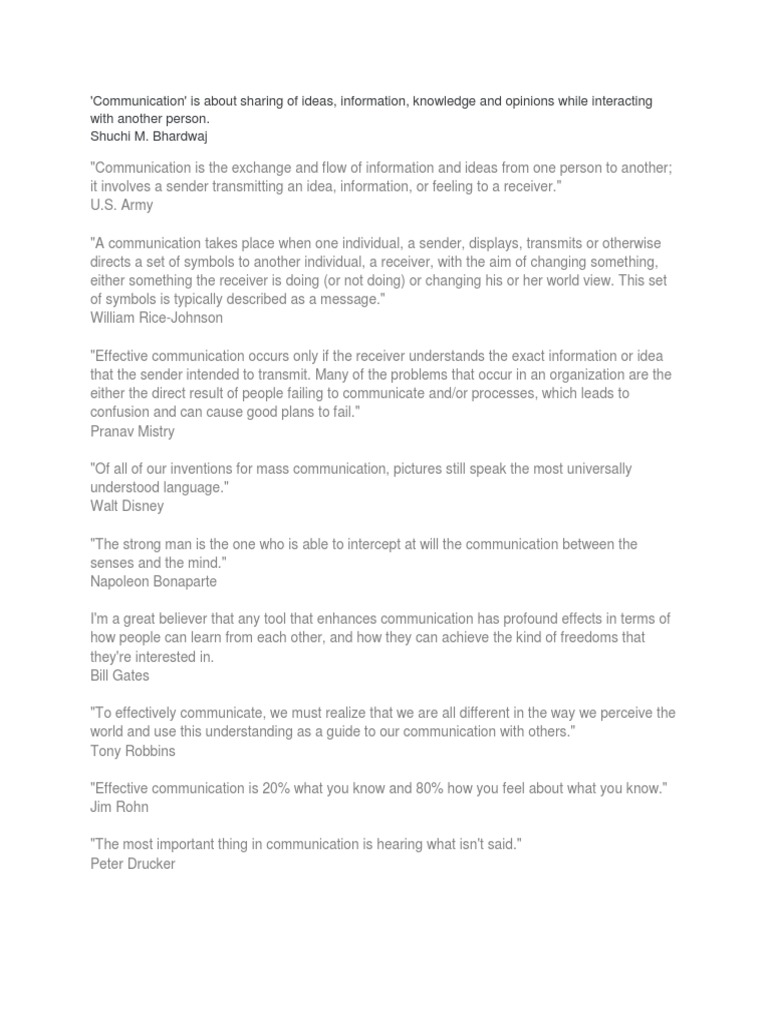 'Communication' is about sharing of ideas, information, knowledge and opinions while interacting with another person.
Shuchi M. Bhardwaj

"Communication is the exchange and flow of information and ideas from one person to another; it involves a sender transmitting an idea, information, or feeling to a receiver."
U.S. Army

"A communication takes place when one individual, a sender, displays, transmits or otherwise directs a set of symbols to another individual, a receiver, with the aim of changing something, either something the receiver is doing (or not doing) or changing his or her world view. This set of symbols is typically described as a message."
William Rice-Johnson

"Effective communication occurs only if the receiver understands the exact information or idea that the sender intended to transmit. Many of the problems that occur in an organization are the either the direct result of people failing to communicate and/or processes, which leads to confusion and can cause good plans to fail."
Pranav Mistry

"Of all of our inventions for mass communication, pictures still speak the most universally understood language."
Walt Disney

"The strong man is the one who is able to intercept at will the communication between the senses and the mind."
Napoleon Bonaparte

I'm a great believer that any tool that enhances communication has profound effects in terms of how people can learn from each other, and how they can achieve the kind of freedoms that they're interested in.
Bill Gates

"To effectively communicate, we must realize that we are all different in the way we perceive the world and use this understanding as a guide to our communication with others."
Tony Robbins

"Effective communication is 20% what you know and 80% how you feel about what you know."
Jim Rohn

"The most important thing in communication is hearing what isn't said."
Peter Drucker